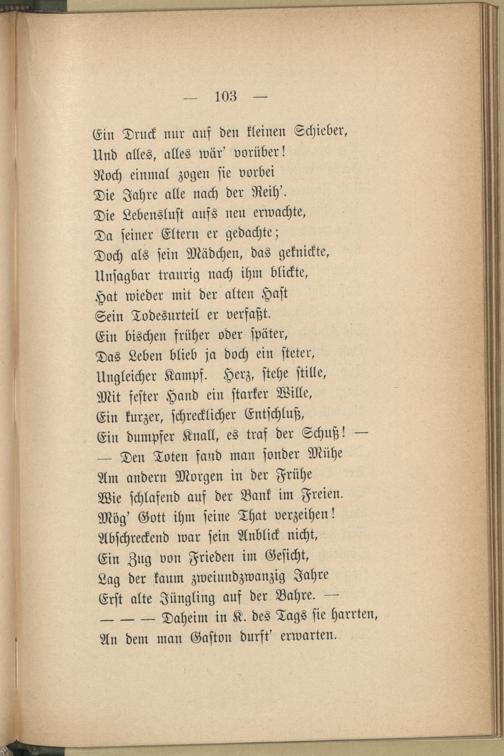 — 103 —

Ein Druck nur auf den kleinen Schieber,
Und alles, alles wär' vorüber!
Noch einmal zogen sie vorbei
Die Jahre alle nach der Reih'.
Die Lebenslust aufs neu erwachte,
Da seiner Eltern er gedachte;
Doch als sein Mädchen, das geknickte,
Unsagbar traurig nach ihm blickte,
Hat wieder mit der alten Hast
Sein Todesurteil er verfaßt.
Ein bischen früher oder später,
Das Leben blieb ja doch ein steter,
Ungleicher Kampf. Herz, stehe stille,
Mit fester Hand ein starker Wille,
Ein kurzer, schrecklicher Entschluß,
Ein dumpfer Knall, es traf der Schuß! —
— Den Toten fand man sonder Mühe
Am andern Morgen in der Frühe
Wie schlafend auf der Bank im Freien.
Mög' Gott ihm seine That verzeihen!
Abschreckend war sein Anblick nicht,
Ein Zug von Frieden im Gesicht,
Lag der kaum zweiundzwanzig Jahre
Erst alte Jüngling auf der Bahre. —
— — — Daheim in K. des Tags sie harrten,
An dem man Gaston durft' erwarten.